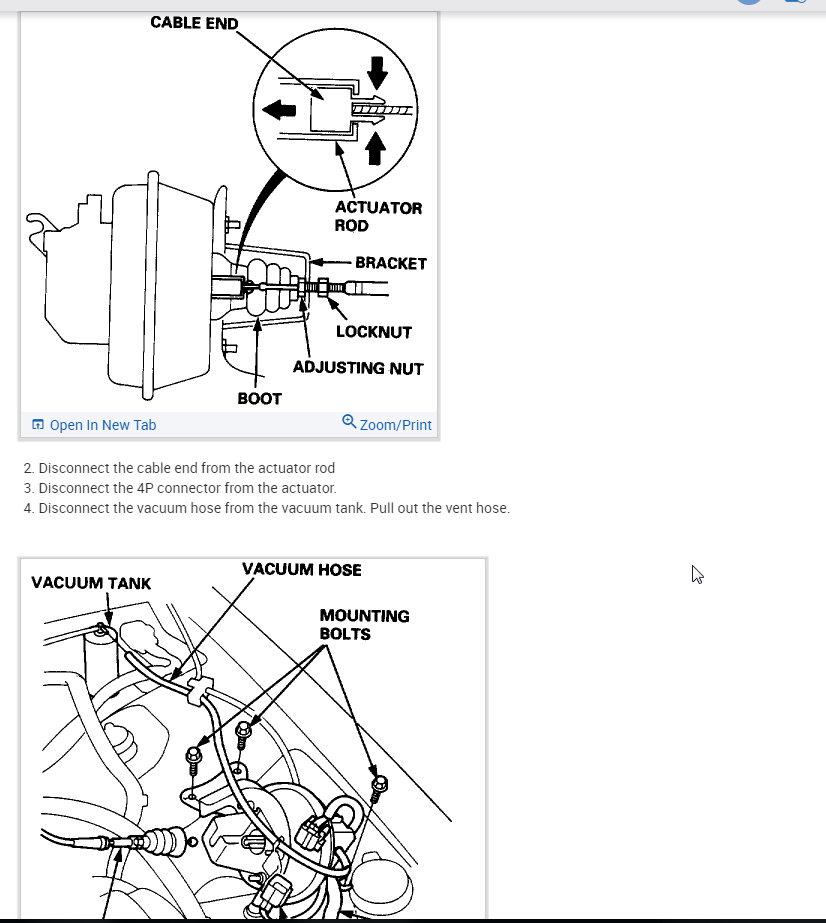 CABLE END

ACTUATOR ROD

BRACKET

LOCKNUT

ADJUSTING NUT

BOOT

Open In New Tab

Zoom/Print

2. Disconnect the cable end from the actuator rod
3. Disconnect the 4P connector from the actuator.
4. Disconnect the vacuum hose from the vacuum tank. Pull out the vent hose.

VACUUM TANK

VACUUM HOSE

MOUNTING BOLTS